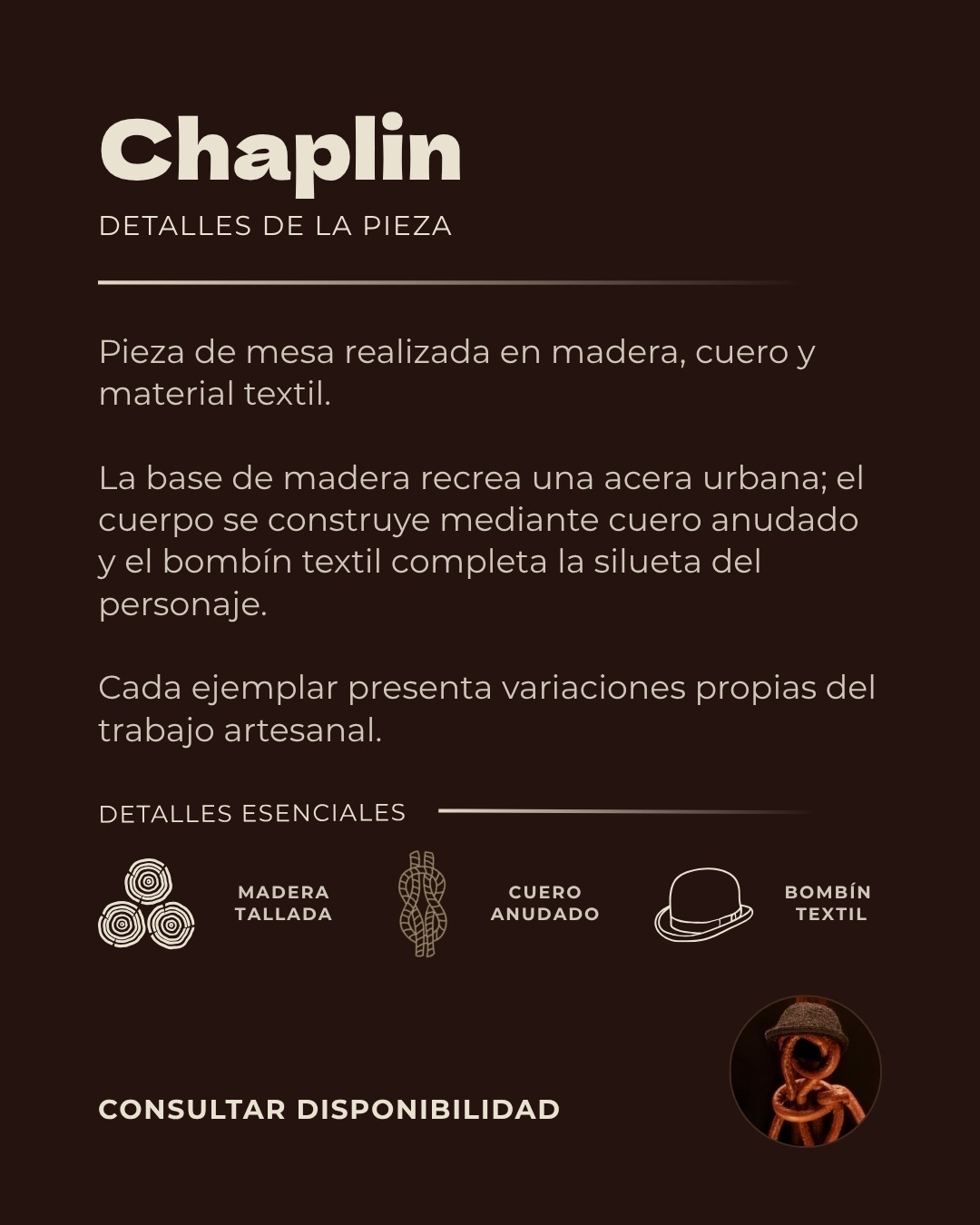 Chaplin

DETALLES DE LA PIEZA

Pieza de mesa realizada en madera, cuero y material textil.

La base de madera recrea una acera urbana; el cuerpo se construye mediante cuero anudado y el bombín textil completa la silueta del personaje.

Cada ejemplar presenta variaciones propias del trabajo artesanal.

DETALLES ESENCIALES

MADERA TALLADA

CUERO ANUDADO

BOMBÍN TEXTIL

CONSULTAR DISPONIBILIDAD